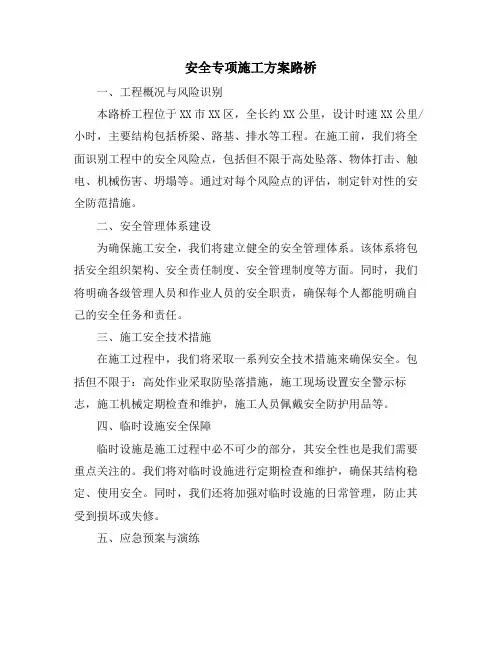 安全专项施工方案路桥

一、工程概况与风险识别

本路桥工程位于XX市XX区，全长约XX公里，设计时速XX公里/小时，主要结构包括桥梁、路基、排水等工程。在施工前，我们将全面识别工程中的安全风险点，包括但不限于高处坠落、物体打击、触电、机械伤害、坍塌等。通过对每个风险点的评估，制定针对性的安全防范措施。

二、安全管理体系建设

为确保施工安全，我们将建立健全的安全管理体系。该体系将包括安全组织架构、安全责任制度、安全管理制度等方面。同时，我们将明确各级管理人员和作业人员的安全职责，确保每个人都能明确自己的安全任务和责任。

三、施工安全技术措施

在施工过程中，我们将采取一系列安全技术措施来确保安全。包括但不限于：高处作业采取防坠落措施，施工现场设置安全警示标志，施工机械定期检查和维护，施工人员佩戴安全防护用品等。

四、临时设施安全保障

临时设施是施工过程中必不可少的部分，其安全性也是我们需要重点关注的。我们将对临时设施进行定期检查和维护，确保其结构稳定、使用安全。同时，我们还将加强对临时设施的日常管理，防止其受到损坏或失修。

五、应急预案与演练